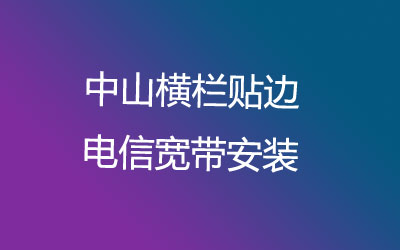 中山横栏贴边
电信宽带安装